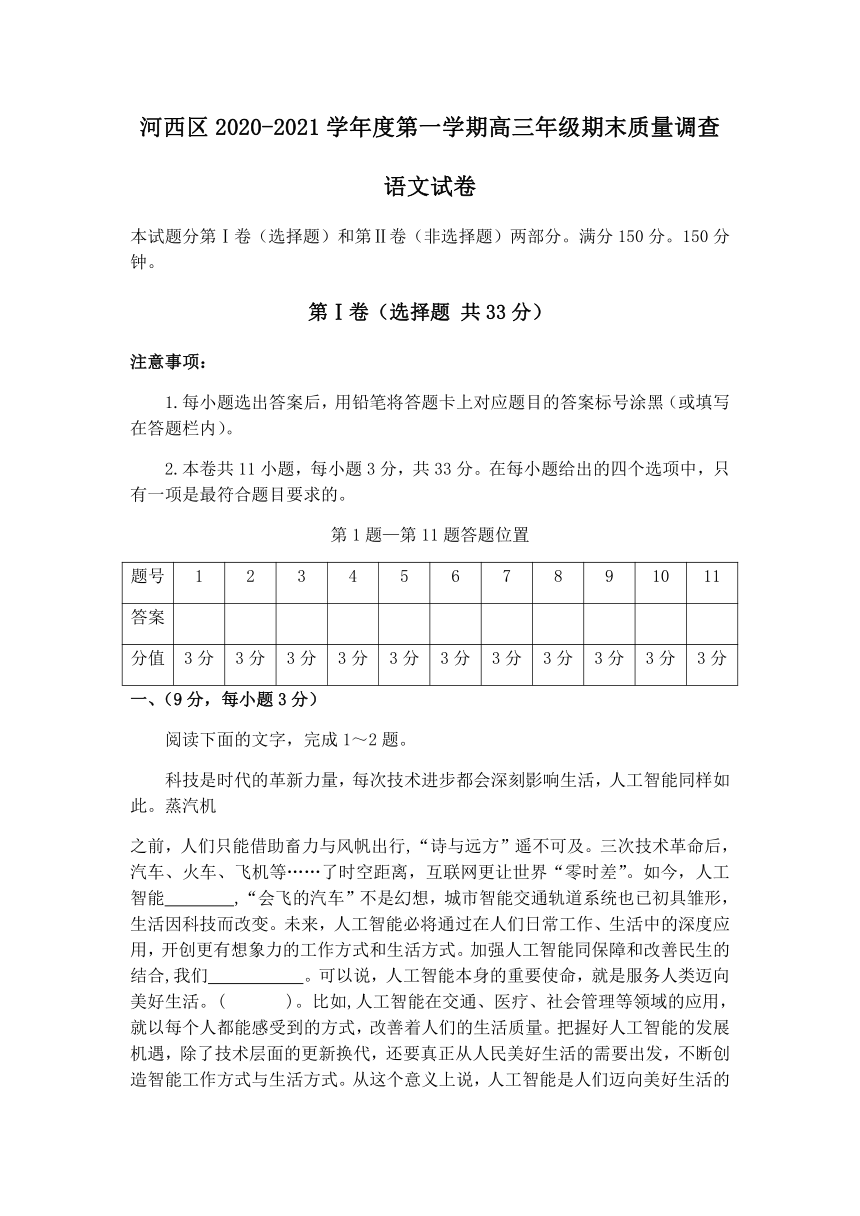 河西区 2020-2021 学年度第一学期高三年级期末质量调查

语文试卷

本试题分第Ⅰ卷（选择题）和第Ⅱ卷（非选择题）两部分。满分 150 分。150 分钟。

第Ⅰ卷（选择题 共 33 分）

注意事项：

1.每小题选出答案后，用铅笔将答题卡上对应题目的答案标号涂黑（或填写在答题栏内）。

2.本卷共 11 小题，每小题 3 分，共 33 分。在每小题给出的四个选项中，只有一项是最符合题目要求的。

第 1 题—第 11 题答题位置

| 题号 | 1 | 2 | 3 | 4 | 5 | 6 | 7 | 8 | 9 | 10 | 11 |
|---|---|---|---|---|---|---|---|---|---|---|---|
| 答案 | | | | | | | | | | | |
| 分值 | 3 分 | 3 分 | 3 分 | 3 分 | 3 分 | 3 分 | 3 分 | 3 分 | 3 分 | 3 分 | 3 分 |

一、(9 分，每小题 3 分）

阅读下面的文字，完成 1～2 题。

科技是时代的革新力量，每次技术进步都会深刻影响生活，人工智能同样如此。蒸汽机

之前，人们只能借助畜力与风帆出行，“诗与远方”遥不可及。三次技术革命后，汽车、火车、飞机等……了时空距离，互联网更让世界“零时差”。如今，人工智能________，“会飞的汽车”不是幻想，城市智能交通轨道系统也已初具雏形，生活因科技而改变。未来，人工智能必将通过在人们日常工作、生活中的深度应用，开创更有想象力的工作方式和生活方式。加强人工智能同保障和改善民生的结合，我们___________。可以说，人工智能本身的重要使命，就是服务人类迈向美好生活。(　　)。比如，人工智能在交通、医疗、社会管理等领域的应用，就以每个人都能感受到的方式，改善着人们的生活质量。把握好人工智能的发展机遇，除了技术层面的更新换代，还要真正从人民美好生活的需要出发，不断创造智能工作方式与生活方式。从这个意义上说，人工智能是人们迈向美好生活的